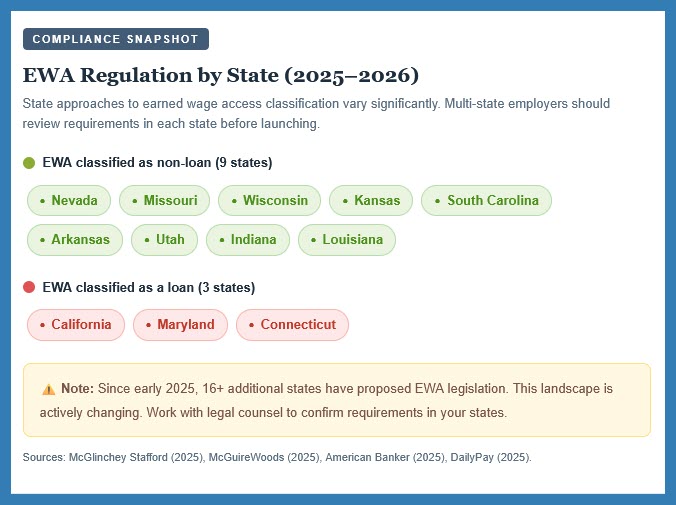 COMPLIANCE SNAPSHOT

EWA Regulation by State (2025–2026)

State approaches to earned wage access classification vary significantly. Multi-state employers should review requirements in each state before launching.

EWA classified as non-loan (9 states)

• Nevada • Missouri • Wisconsin • Kansas • South Carolina
• Arkansas • Utah • Indiana • Louisiana

EWA classified as a loan (3 states)

• California • Maryland • Connecticut

⚠️ Note: Since early 2025, 16+ additional states have proposed EWA legislation. This landscape is actively changing. Work with legal counsel to confirm requirements in your states.

Sources: McGlinchey Stafford (2025), McGuireWoods (2025), American Banker (2025), DailyPay (2025).